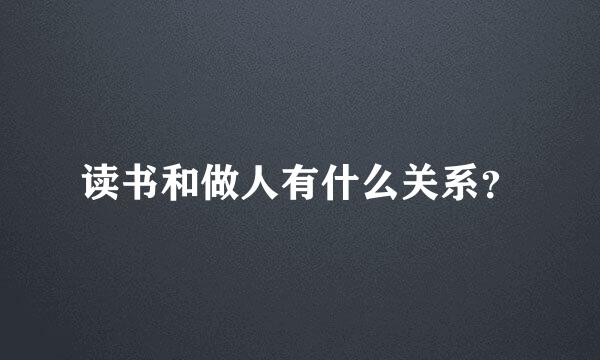 读书和做人有什么关系?